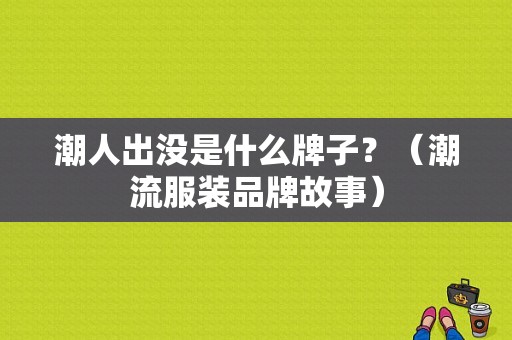 潮人出没是什么牌子？（潮流服装品牌故事）